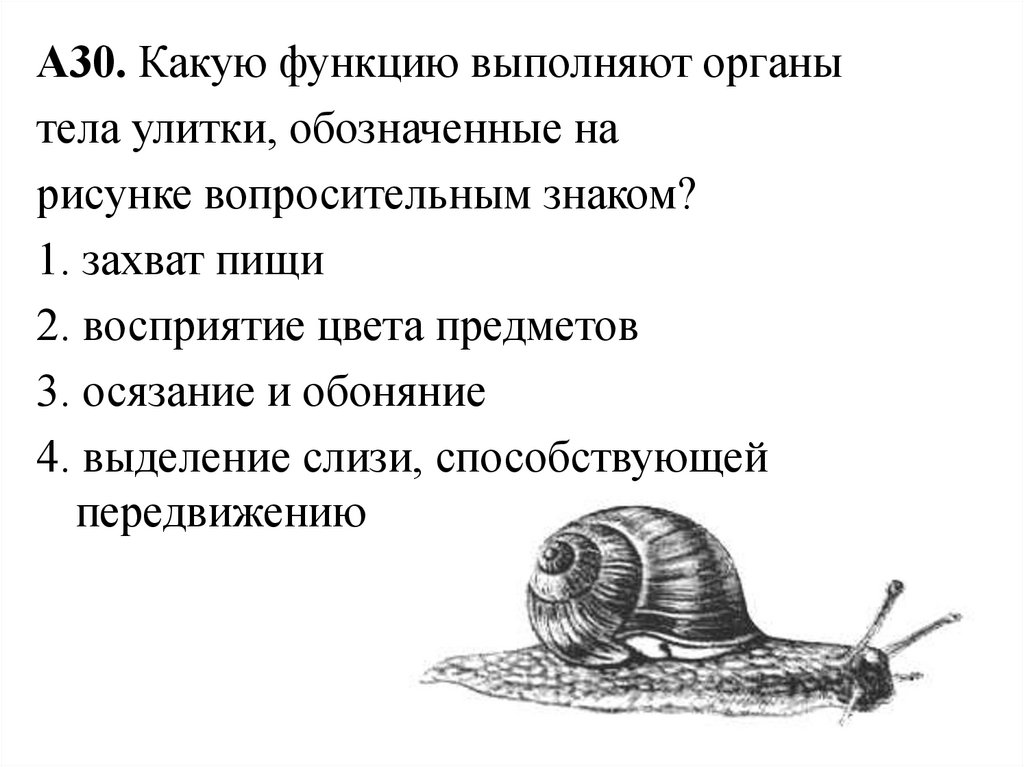 А30. Какую функцию выполняют органы тела улитки, обозначенные на рисунке вопросительным знаком?

1. захват пищи
2. восприятие цвета предметов
3. осязание и обоняние
4. выделение слизи, способствующей передвижению